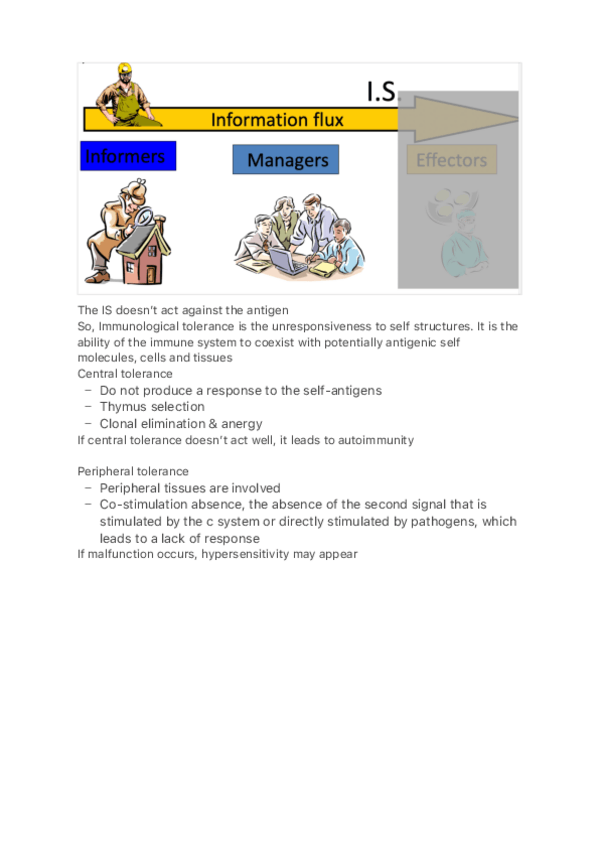 I.S.

Information flux

Informers

Managers

Effectors

The IS doesn't act against the antigen
So, Immunological tolerance is the unresponsiveness to self structures. It is the ability of the immune system to coexist with potentially antigenic self molecules, cells and tissues
Central tolerance
- Do not produce a response to the self-antigens
- Thymus selection
- Clonal elimination & anergy
If central tolerance doesn't act well, it leads to autoimmunity

Peripheral tolerance
- Peripheral tissues are involved
- Co-stimulation absence, the absence of the second signal that is stimulated by the c system or directly stimulated by pathogens, which leads to a lack of response
If malfunction occurs, hypersensitivity may appear